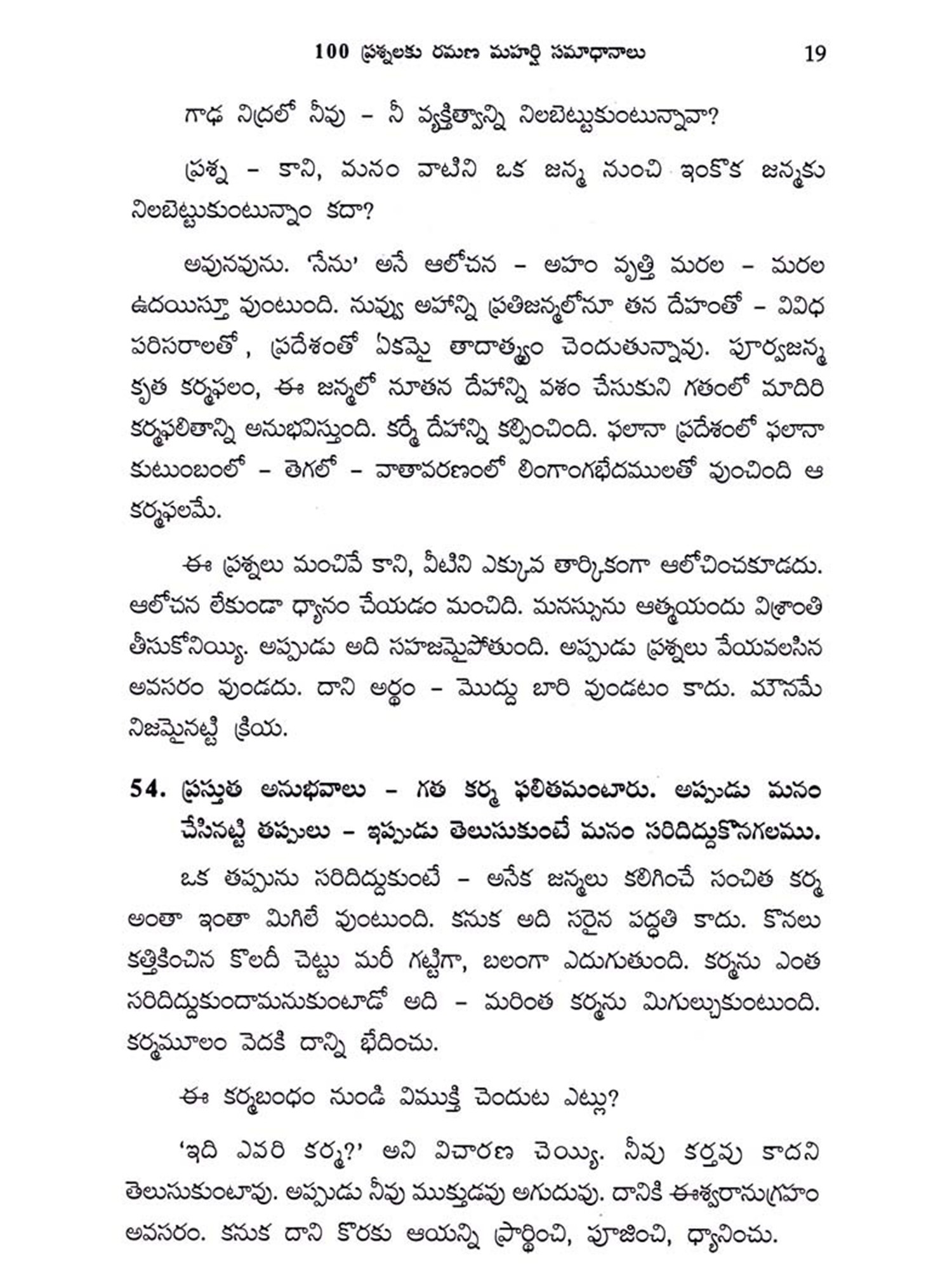 100 ప్రశ్నలకు రమణ మహర్షి సమాధానాలు 19

గాఢ నిద్రలో నీవు – నీ వ్యక్తిత్వాన్ని నిలబెట్టుకుంటున్నావా?

ప్రశ్న – కాని, మనం వాటిని ఒక జన్మ నుంచి ఇంకొక జన్మకు నిలబెట్టుకుంటున్నాం కదా?

అవునవును. 'నేను' అనే ఆలోచన – అహం వృత్తి మరల – మరల ఉదయిస్తూ వుంటుంది. నువ్వు అహాన్ని ప్రతిజన్మలోనూ తన దేహంతో – వివిధ పరిసరాలతో, ప్రదేశంతో ఏకమై తాదాత్మ్యం చెందుతున్నావు. పూర్వజన్మ కృత కర్మఫలం, ఈ జన్మలో నూతన దేహాన్ని వశం చేసుకుని గతంలో మాదిరి కర్మఫలితాన్ని అనుభవిస్తుంది. కర్మే దేహాన్ని కల్పించింది. ఫలానా ప్రదేశంలో ఫలానా కుటుంబంలో – తెగలో – వాతావరణంలో లింగాంగభేదములతో వుంచింది ఆ కర్మఫలమే.

ఈ ప్రశ్నలు మంచివే కాని, వీటిని ఎక్కువ తార్కికంగా ఆలోచించకూడదు. ఆలోచన లేకుండా ధ్యానం చేయడం మంచిది. మనస్సును ఆత్మయందు విశ్రాంతి తీసుకోనియ్యి. అప్పుడు అది సహజమైపోతుంది. అప్పుడు ప్రశ్నలు వేయవలసిన అవసరం వుండదు. దాని అర్థం – మొద్దు బారి వుండటం కాదు. మౌనమే నిజమైనట్టి క్రియ.

54. ప్రస్తుత అనుభవాలు – గత కర్మ ఫలితమంటారు. అప్పుడు మనం చేసినట్టి తప్పులు – ఇప్పుడు తెలుసుకుంటే మనం సరిదిద్దుకొనగలము.

ఒక తప్పును సరిదిద్దుకుంటే – అనేక జన్మలు కలిగించే సంచిత కర్మ అంతా ఇంతా మిగిలే వుంటుంది. కనుక అది సరైన పద్ధతి కాదు. కొనలు కత్తిరించిన కొలదీ చెట్టు మరీ గట్టిగా, బలంగా ఎదుగుతుంది. కర్మను ఎంత సరిదిద్దుకుందామనుకుంటాడో అది – మరింత కర్మను మిగుల్చుకుంటుంది. కర్మమూలం వెదకి దాన్ని భేదించు.

ఈ కర్మబంధం నుండి విముక్తి చెందుట ఎట్లు?

'ఇది ఎవరి కర్మ?' అని విచారణ చెయ్యి. నీవు కర్తవు కాదని తెలుసుకుంటావు. అప్పుడు నీవు ముక్తుడవు అగుదువు. దానికి ఈశ్వరానుగ్రహం అవసరం. కనుక దాని కొరకు ఆయన్ని ప్రార్థించి, పూజించి, ధ్యానించు.